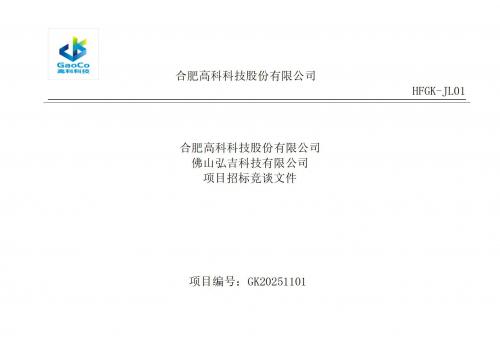 GaoCo
高科科技

合肥高科科技股份有限公司

HFGK-JL01

合肥高科科技股份有限公司
佛山弘吉科技有限公司
项目招标竞谈文件

项目编号：GK20251101